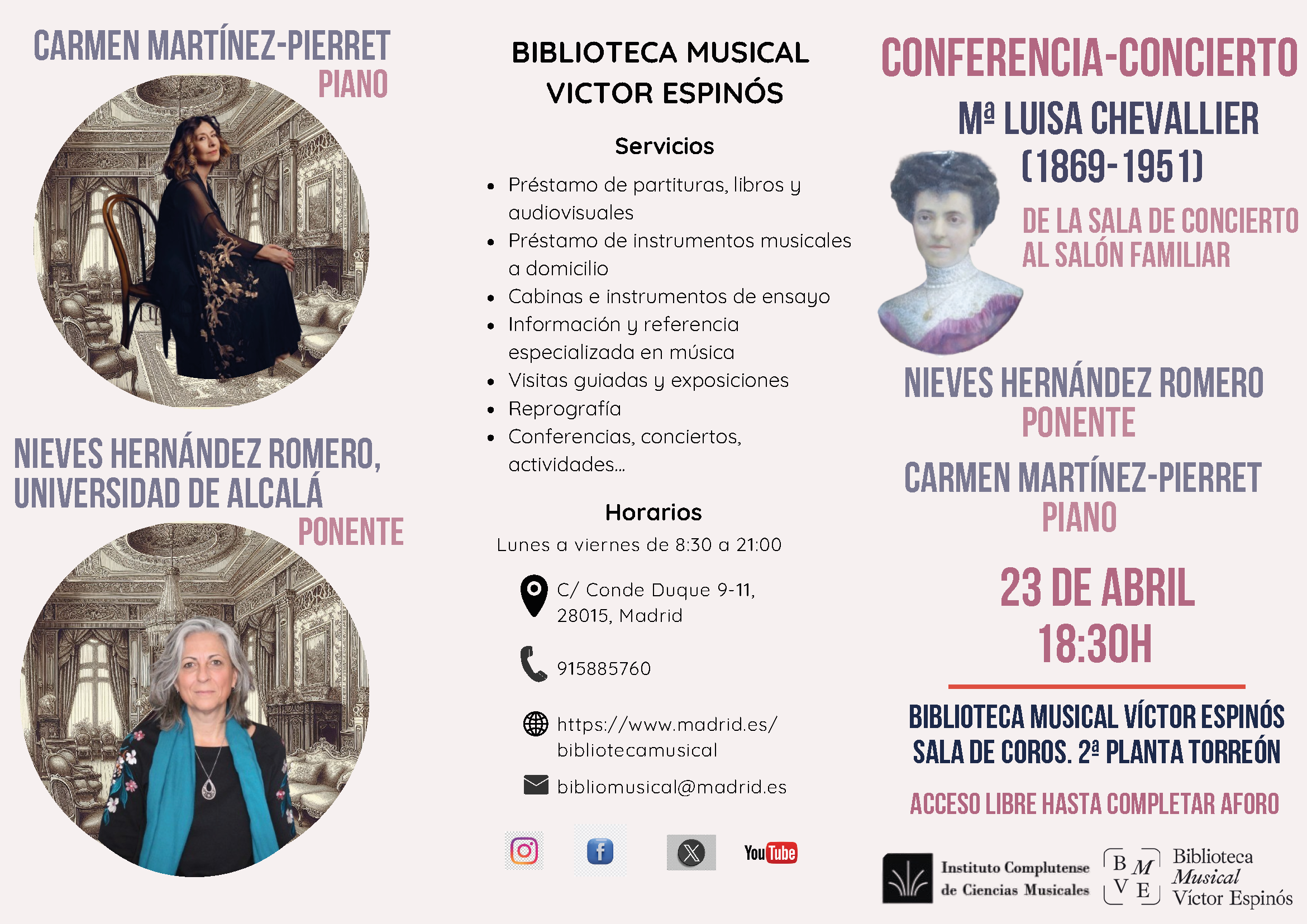 CARMEN MARTÍNEZ-PIERRET
PIANO

NIEVES HERNÁNDEZ ROMERO, UNIVERSIDAD DE ALCALÁ
PONENTE

BIBLIOTECA MUSICAL VICTOR ESPINÓS

Servicios

- Préstamo de partituras, libros y audiovisuales
- Préstamo de instrumentos musicales a domicilio
- Cabinas e instrumentos de ensayo
- Información y referencia especializada en música
- Visitas guiadas y exposiciones
- Reprografía
- Conferencias, conciertos, actividades...

Horarios

Lunes a viernes de 8:30 a 21:00

C/ Conde Duque 9-11, 28015, Madrid

915885760

https://www.madrid.es/bibliotecamusical

bibliomusical@madrid.es

YouTube

CONFERENCIA-CONCIERTO

Mª LUISA CHEVALLIER (1869-1951)

DE LA SALA DE CONCIERTO AL SALÓN FAMILIAR

NIEVES HERNÁNDEZ ROMERO
PONENTE

CARMEN MARTÍNEZ-PIERRET
PIANO

23 DE ABRIL
18:30H

BIBLIOTECA MUSICAL VÍCTOR ESPINÓS
SALA DE COROS. 2ª PLANTA TORREÓN

ACCESO LIBRE HASTA COMPLETAR AFORO

Instituto Complutense de Ciencias Musicales

B M V E
Biblioteca Musical Víctor Espinós